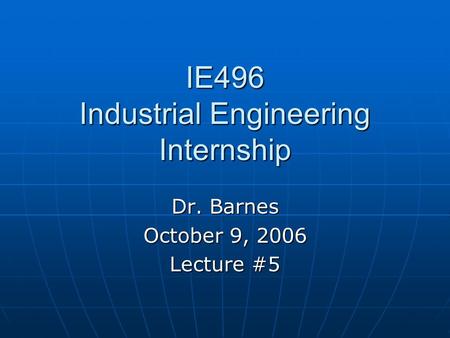 IE496
Industrial Engineering Internship

Dr. Barnes
October 9, 2006
Lecture #5